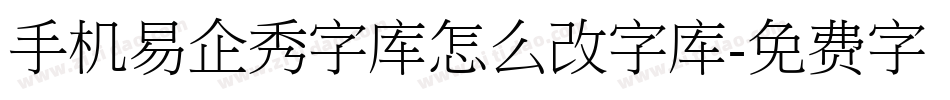 手机易企秀字库怎么改字库-免费字